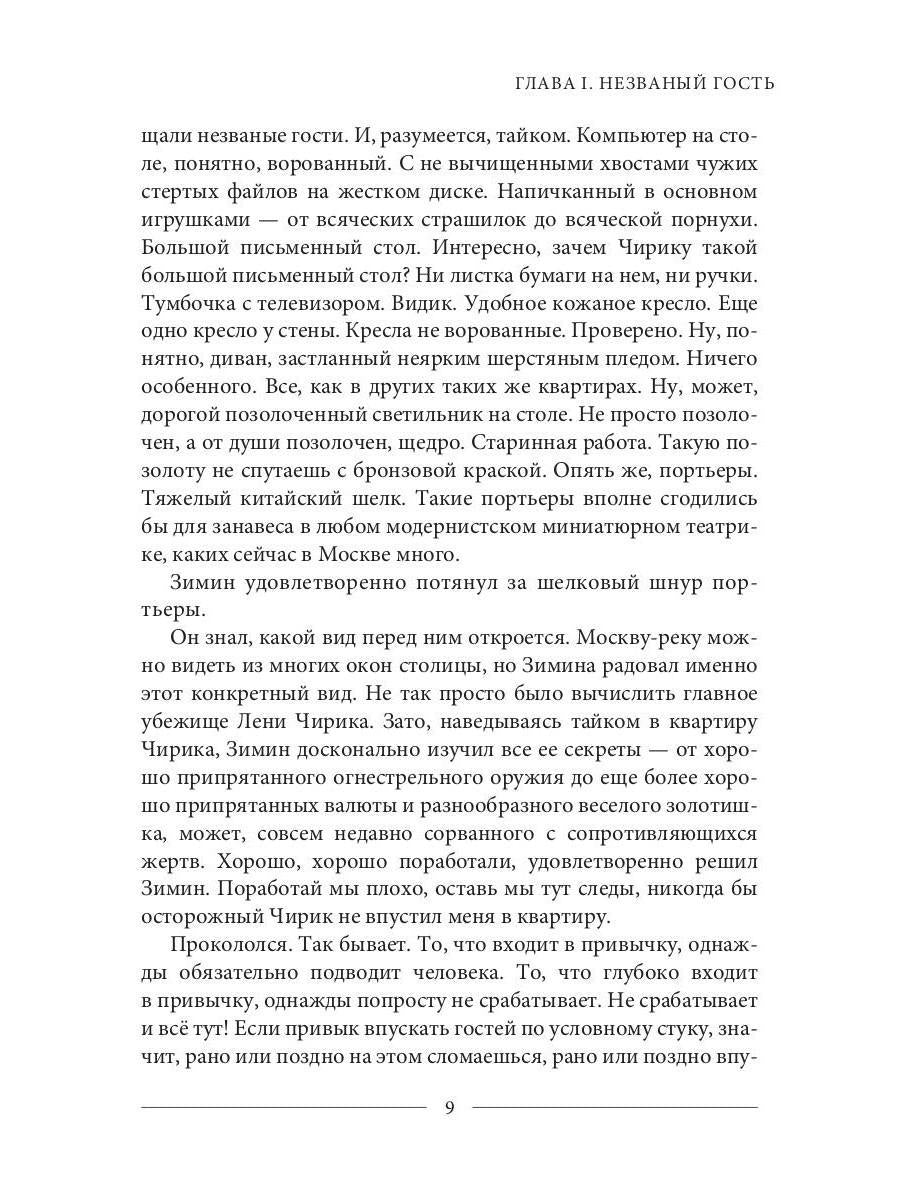 ГЛАВА I. НЕЗВАНЫЙ ГОСТЬ

щали незваные гости. И, разумеется, тайком. Компьютер на столе, понятно, ворованный. С не вычищенными хвостами чужих стертых файлов на жестком диске. Напичканный в основном игрушками — от всяческих страшилок до всяческой порнухи. Большой письменный стол. Интересно, зачем Чирику такой большой письменный стол? Ни листка бумаги на нем, ни ручки. Тумбочка с телевизором. Видик. Удобное кожаное кресло. Еще одно кресло у стены. Кресла не ворованные. Проверено. Ну, понятно, диван, застланный неярким шерстяным пледом. Ничего особенного. Все, как в других таких же квартирах. Ну, может, дорогой позолоченный светильник на столе. Не просто позолочен, а от души позолочен, щедро. Старинная работа. Такую позолоту не спутаешь с бронзовой краской. Опять же, портьеры. Тяжелый китайский шелк. Такие портьеры вполне сгодились бы для занавеса в любом модернистском миниатюрном театрике, каких сейчас в Москве много.

Зимин удовлетворенно потянул за шелковый шнур портьеры.

Он знал, какой вид перед ним откроется. Москву-реку можно видеть из многих окон столицы, но Зимина радовал именно этот конкретный вид. Не так просто было вычислить главное убежище Лени Чирика. Зато, наведываясь тайком в квартиру Чирика, Зимин досконально изучил все ее секреты — от хорошо припрятанного огнестрельного оружия до еще более хорошо припрятанных валюты и разнообразного веселого золотишка, может, совсем недавно сорванного с сопротивляющихся жертв. Хорошо, хорошо поработали, удовлетворенно решил Зимин. Поработай мы плохо, оставь мы тут следы, никогда бы осторожный Чирик не впустил меня в квартиру.

Прокололся. Так бывает. То, что входит в привычку, однажды обязательно подводит человека. То, что глубоко входит в привычку, однажды попросту не срабатывает. Не срабатывает и всё тут! Если привык впускать гостей по условному стуку, значит, рано или поздно на этом сломаешься, рано или поздно впу-

9